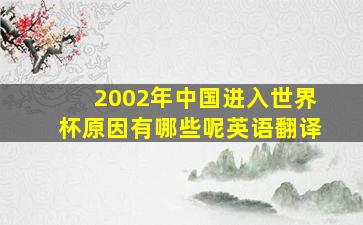 2002年中国进入世界杯原因有哪些呢英语翻译